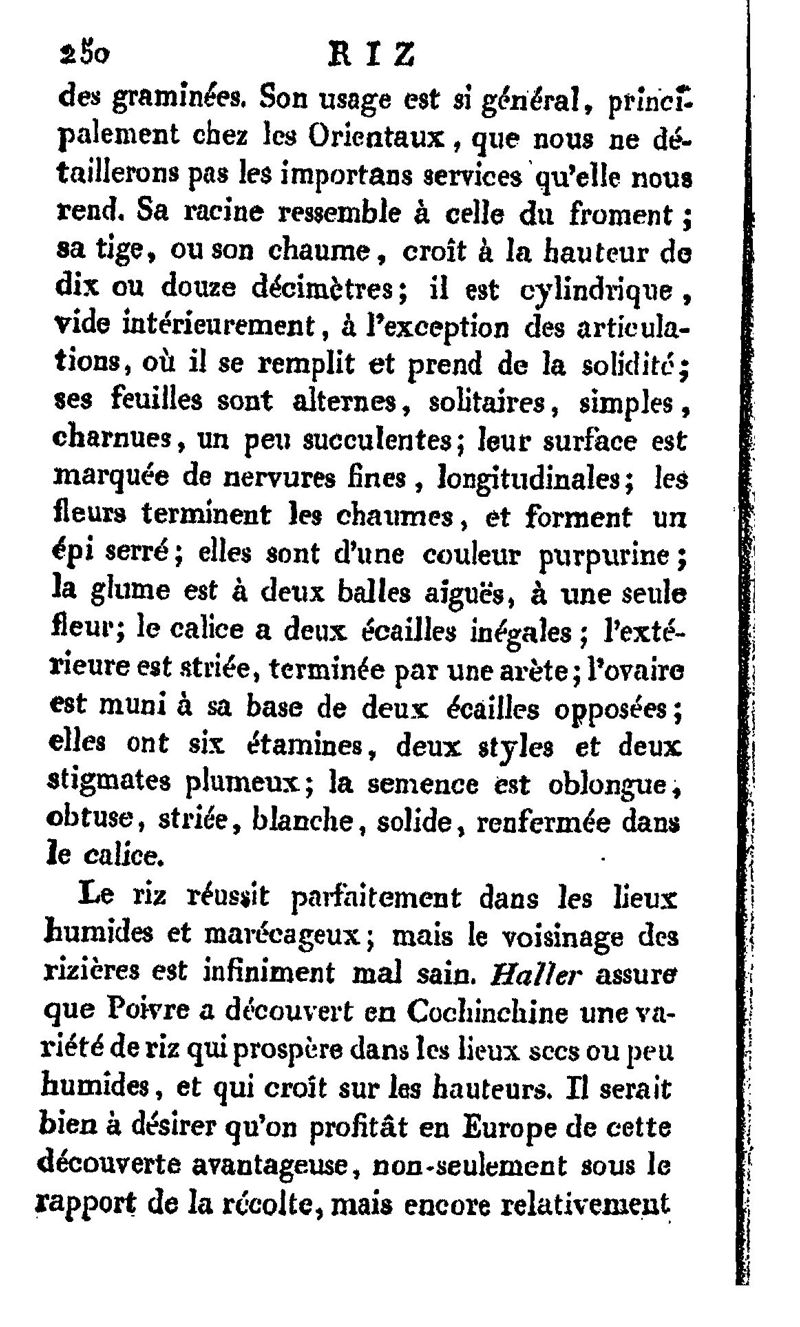 250 RIZ

des graminées. Son usage est si général, principalement chez les Orientaux, que nous ne détaillerons pas les importans services qu'elle nous rend. Sa racine ressemble à celle du froment; sa tige, ou son chaume, croît à la hauteur de dix ou douze décimètres; il est cylindrique, vide intérieurement, à l'exception des articulations, où il se remplit et prend de la solidité; ses feuilles sont alternes, solitaires, simples, charnues, un peu succulentes; leur surface est marquée de nervures fines, longitudinales; les fleurs terminent les chaumes, et forment un épi serré; elles sont d'une couleur purpurine; la glume est à deux balles aiguës, à une seule fleur; le calice a deux écailles inégales; l'extérieure est striée, terminée par une arète; l'ovaire est muni à sa base de deux écailles opposées; elles ont six étamines, deux styles et deux stigmates plumeux; la semence est oblongue, obtuse, striée, blanche, solide, renfermée dans le calice.

Le riz réussit parfaitement dans les lieux humides et marécageux; mais le voisinage des rizières est infiniment mal sain. Haller assure que Poivre a découvert en Cochinchine une variété de riz qui prospère dans les lieux secs ou peu humides, et qui croît sur les hauteurs. Il serait bien à désirer qu'on profitât en Europe de cette découverte avantageuse, non-seulement sous le rapport de la récolte, mais encore relativement